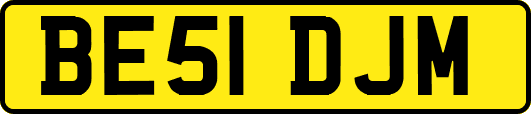 BE51 DJM